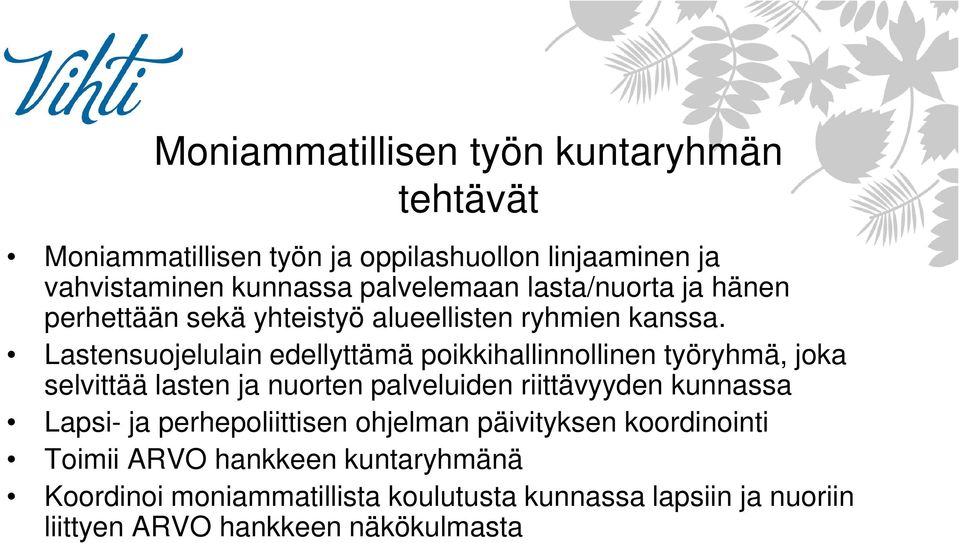 Vihti

Moniammatillisen työn kuntaryhmän tehtävät

• Moniammatillisen työn ja oppilashuollon linjaaminen ja vahvistaminen kunnassa palvelemaan lasta/nuorta ja hänen perhettään sekä yhteistyö alueellisten ryhmien kanssa.
• Lastensuojelulain edellyttämä poikkihallinnollinen työryhmä, joka selvittää lasten ja nuorten palveluiden riittävyyden kunnassa
• Lapsi- ja perhepoliittisen ohjelman päivityksen koordinointi
• Toimii ARVO hankkeen kuntaryhmänä
• Koordinoi moniammatillista koulutusta kunnassa lapsiin ja nuoriin liittyen ARVO hankkeen näkökulmasta